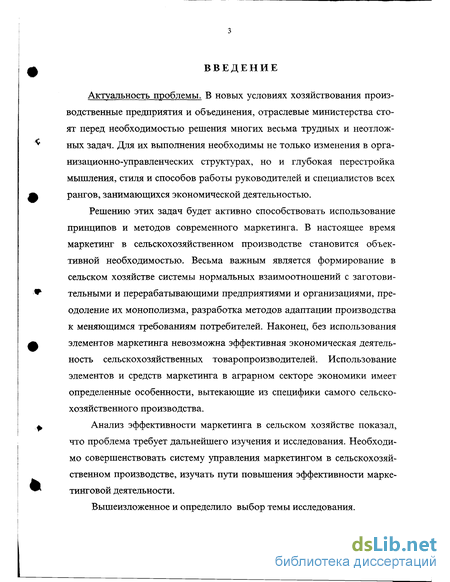 3

ВВЕДЕНИЕ

Актуальность проблемы. В новых условиях хозяйствования производственные предприятия и объединения, отраслевые министерства стоят перед необходимостью решения многих весьма трудных и неотложных задач. Для их выполнения необходимы не только изменения в организационно-управленческих структурах, но и глубокая перестройка мышления, стиля и способов работы руководителей и специалистов всех рангов, занимающихся экономической деятельностью.

Решению этих задач будет активно способствовать использование принципов и методов современного маркетинга. В настоящее время маркетинг в сельскохозяйственном производстве становится объективной необходимостью. Весьма важным является формирование в сельском хозяйстве системы нормальных взаимоотношений с заготовительными и перерабатывающими предприятиями и организациями, преодоление их монополизма, разработка методов адаптации производства к меняющимся требованиям потребителей. Наконец, без использования элементов маркетинга невозможна эффективная экономическая деятельность сельскохозяйственных товаропроизводителей. Использование элементов и средств маркетинга в аграрном секторе экономики имеет определенные особенности, вытекающие из специфики самого сельскохозяйственного производства.

Анализ эффективности маркетинга в сельском хозяйстве показал, что проблема требует дальнейшего изучения и исследования. Необходимо совершенствовать систему управления маркетингом в сельскохозяйственном производстве, изучать пути повышения эффективности маркетинговой деятельности.

Вышеизложенное и определило выбор темы исследования.

dsLib.net
библиотека диссертаций